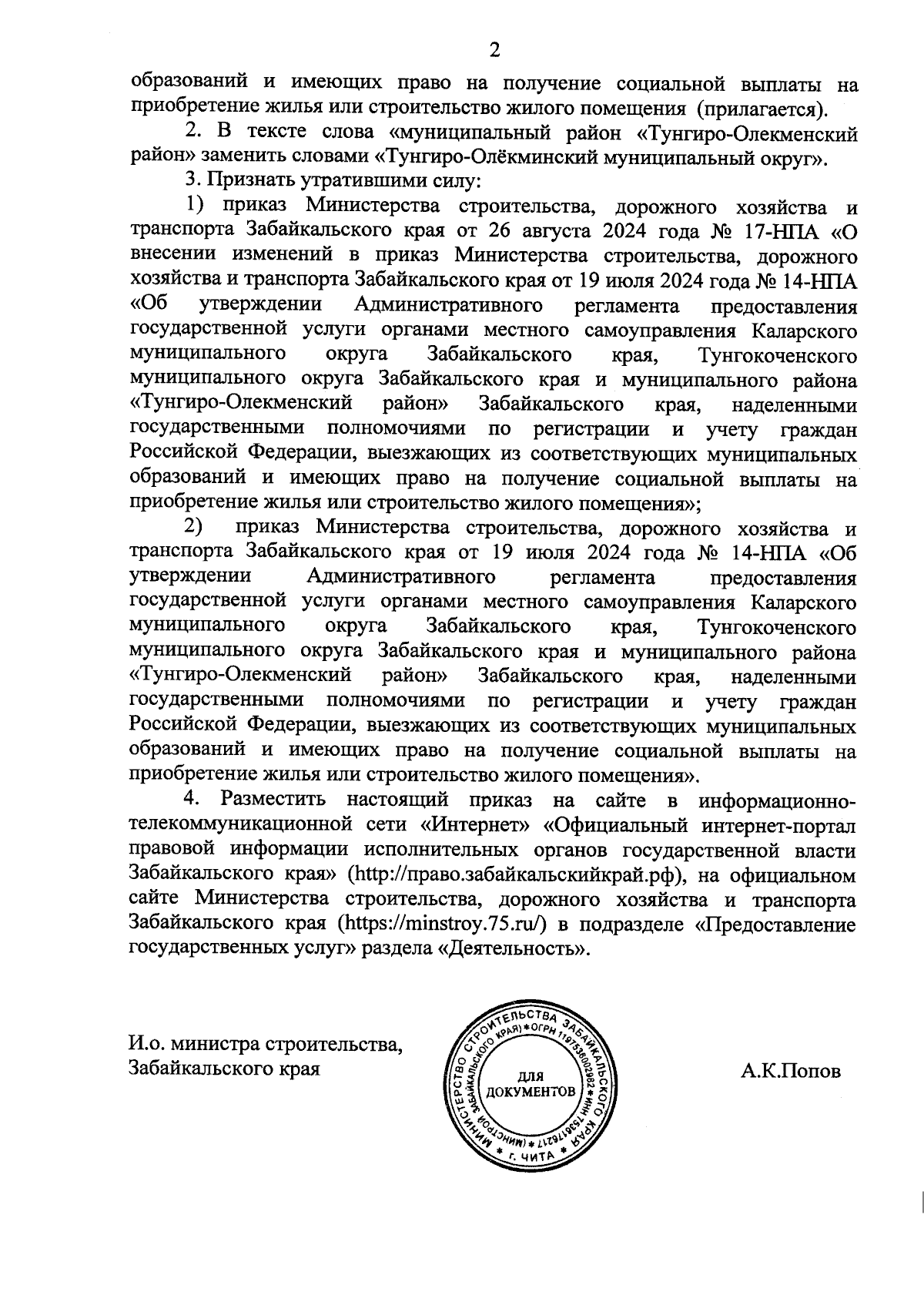 2

образований и имеющих право на получение социальной выплаты на приобретение жилья или строительство жилого помещения (прилагается).

2. В тексте слова «муниципальный район «Тунгиро-Олекменский район» заменить словами «Тунгиро-Олёкминский муниципальный округ».

3. Признать утратившими силу:

1) приказ Министерства строительства, дорожного хозяйства и транспорта Забайкальского края от 26 августа 2024 года № 17-НПА «О внесении изменений в приказ Министерства строительства, дорожного хозяйства и транспорта Забайкальского края от 19 июля 2024 года № 14-НПА «Об утверждении Административного регламента предоставления государственной услуги органами местного самоуправления Каларского муниципального округа Забайкальского края, Тунгокоченского муниципального округа Забайкальского края и муниципального района «Тунгиро-Олекменский район» Забайкальского края, наделенными государственными полномочиями по регистрации и учету граждан Российской Федерации, выезжающих из соответствующих муниципальных образований и имеющих право на получение социальной выплаты на приобретение жилья или строительство жилого помещения»;

2) приказ Министерства строительства, дорожного хозяйства и транспорта Забайкальского края от 19 июля 2024 года № 14-НПА «Об утверждении Административного регламента предоставления государственной услуги органами местного самоуправления Каларского муниципального округа Забайкальского края, Тунгокоченского муниципального округа Забайкальского края и муниципального района «Тунгиро-Олекменский район» Забайкальского края, наделенными государственными полномочиями по регистрации и учету граждан Российской Федерации, выезжающих из соответствующих муниципальных образований и имеющих право на получение социальной выплаты на приобретение жилья или строительство жилого помещения».

4. Разместить настоящий приказ на сайте в информационно-телекоммуникационной сети «Интернет» «Официальный интернет-портал правовой информации исполнительных органов государственной власти Забайкальского края» (http://право.забайкальскийкрай.рф), на официальном сайте Министерства строительства, дорожного хозяйства и транспорта Забайкальского края (https://minstroy.75.ru/) в подразделе «Предоставление государственных услуг» раздела «Деятельность».

И.о. министра строительства, Забайкальского края

МИНИСТЕРСТВО СТРОИТЕЛЬСТВА ЗАБАЙКАЛЬСКОГО КРАЯ * г. ЧИТА * (МИНСТРОЙ ЗАБАЙКАЛЬСКОГО КРАЯ) * ОГРН 1197536002982 * ИНН 7536176217 * ДЛЯ ДОКУМЕНТОВ

А.К.Попов